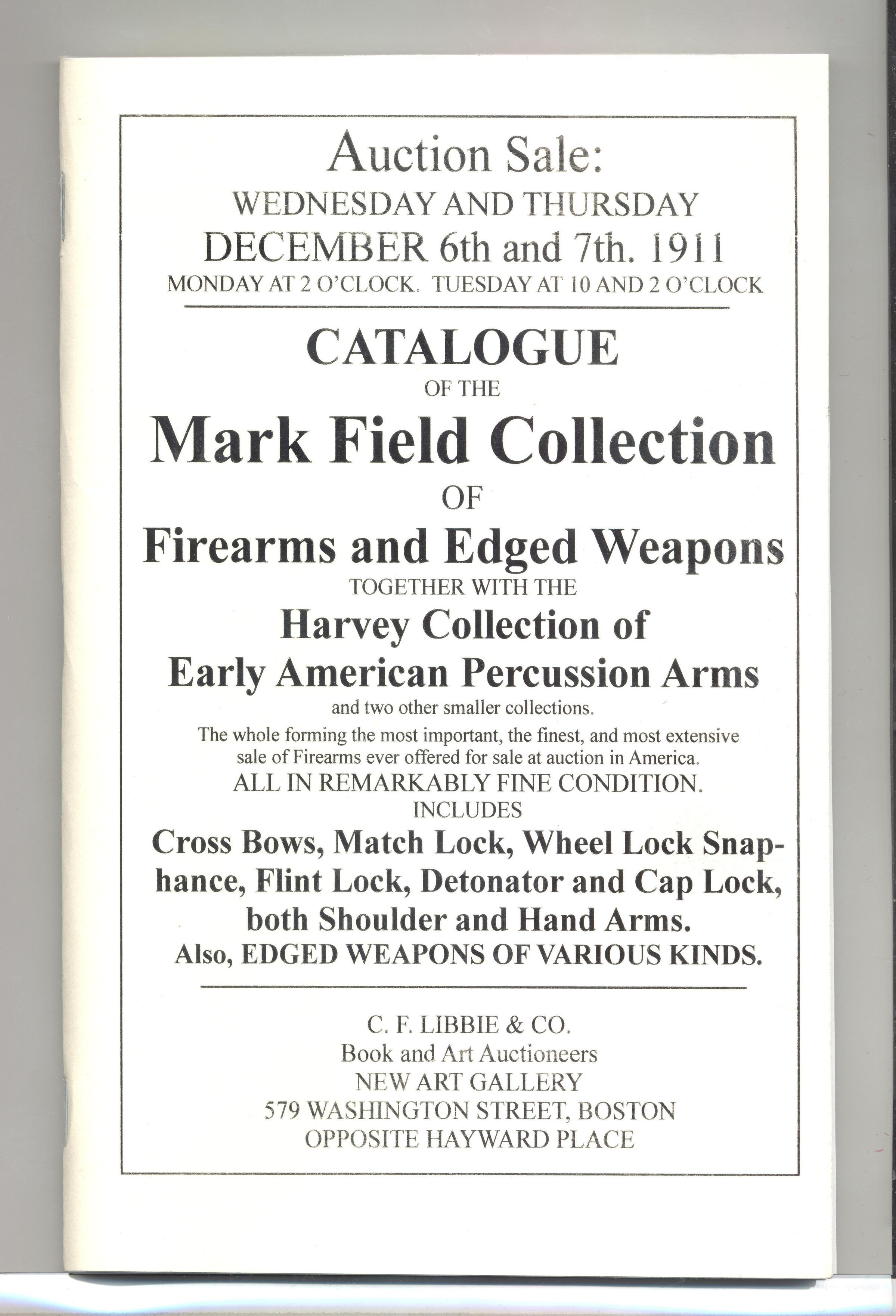 Auction Sale:
WEDNESDAY AND THURSDAY
DECEMBER 6th and 7th. 1911
MONDAY AT 2 O'CLOCK. TUESDAY AT 10 AND 2 O'CLOCK

CATALOGUE
OF THE
Mark Field Collection
OF
Firearms and Edged Weapons
TOGETHER WITH THE
Harvey Collection of
Early American Percussion Arms
and two other smaller collections.

The whole forming the most important, the finest, and most extensive sale of Firearms ever offered for sale at auction in America.

ALL IN REMARKABLY FINE CONDITION.
INCLUDES
Cross Bows, Match Lock, Wheel Lock Snaphance, Flint Lock, Detonator and Cap Lock, both Shoulder and Hand Arms.
Also, EDGED WEAPONS OF VARIOUS KINDS.

C. F. LIBBIE & CO.
Book and Art Auctioneers
NEW ART GALLERY
579 WASHINGTON STREET, BOSTON
OPPOSITE HAYWARD PLACE